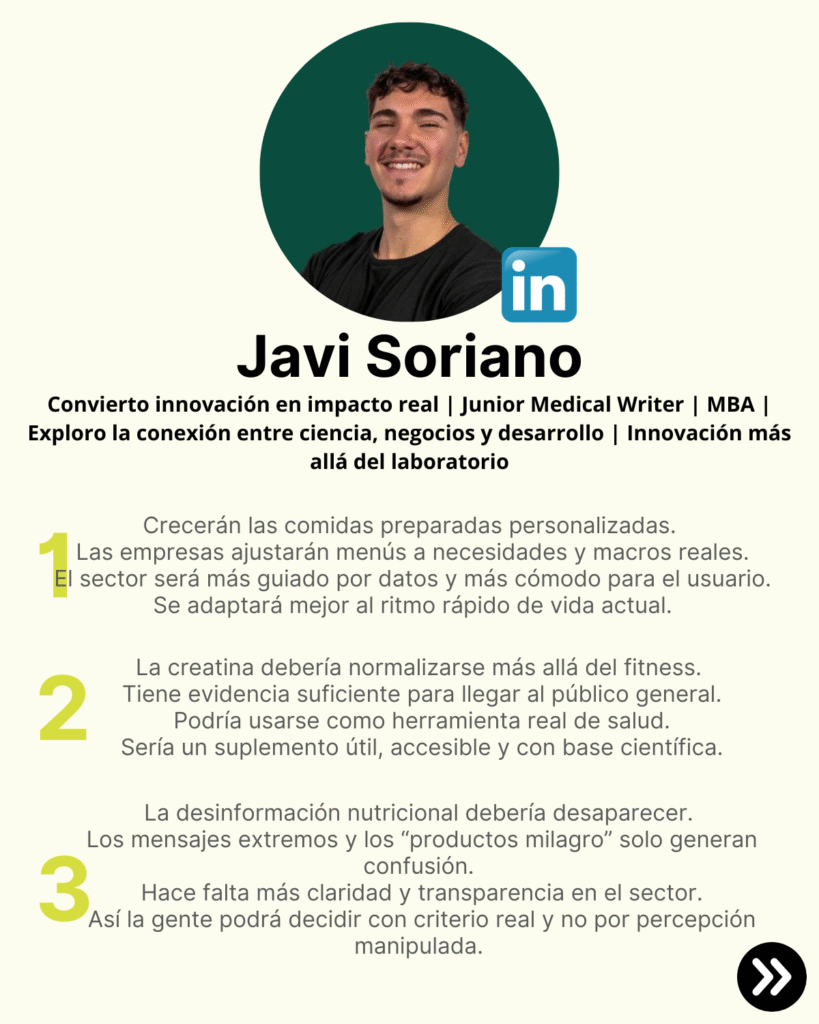 in

Javi Soriano

Convierto innovación en impacto real | Junior Medical Writer | MBA | Exploro la conexión entre ciencia, negocios y desarrollo | Innovación más allá del laboratorio

1

Crecerán las comidas preparadas personalizadas.
Las empresas ajustarán menús a necesidades y macros reales.
El sector será más guiado por datos y más cómodo para el usuario.
Se adaptará mejor al ritmo rápido de vida actual.

2

La creatina debería normalizarse más allá del fitness.
Tiene evidencia suficiente para llegar al público general.
Podría usarse como herramienta real de salud.
Sería un suplemento útil, accesible y con base científica.

3

La desinformación nutricional debería desaparecer.
Los mensajes extremos y los "productos milagro" solo generan confusión.
Hace falta más claridad y transparencia en el sector.
Así la gente podrá decidir con criterio real y no por percepción manipulada.